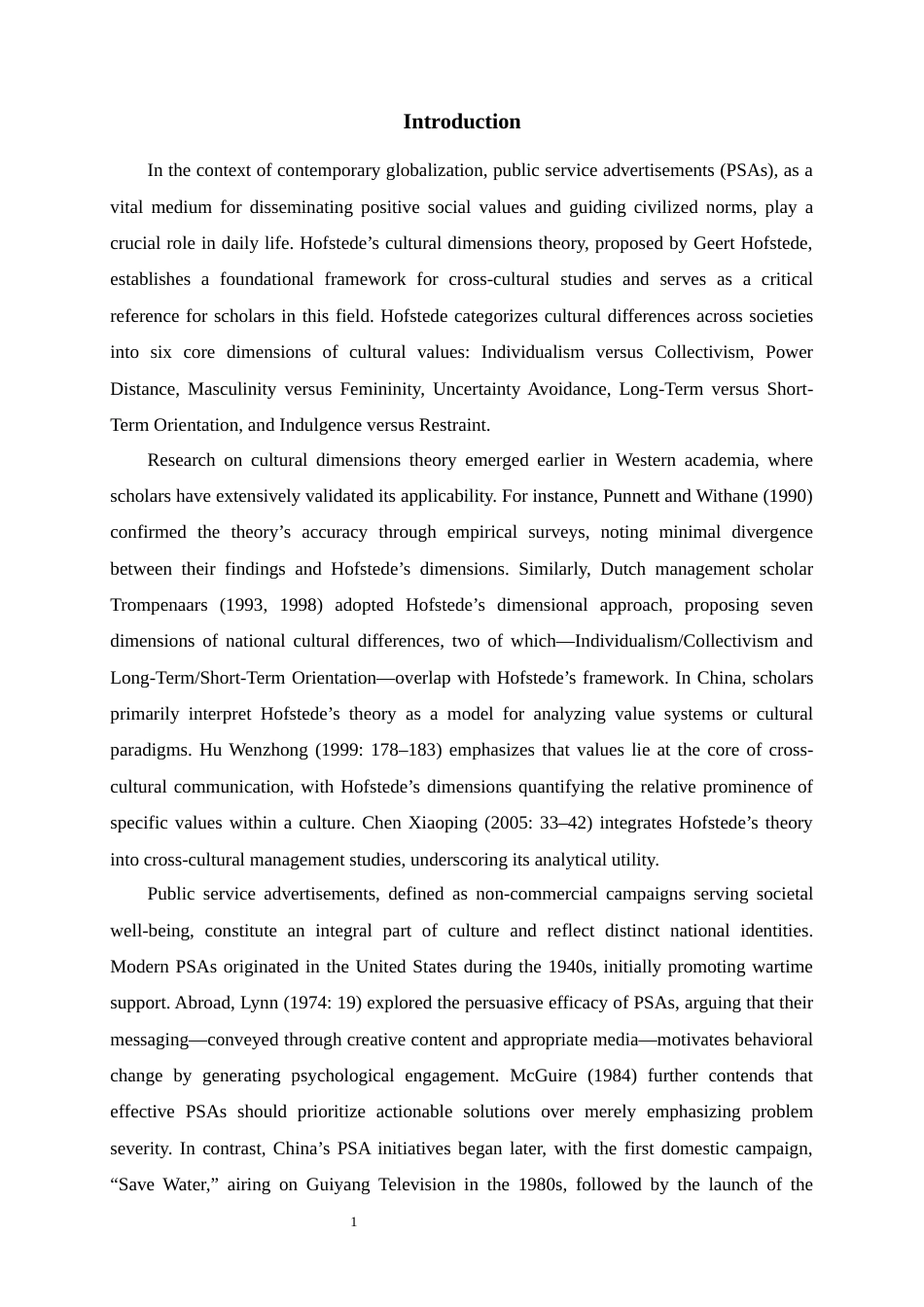 Introduction

In the context of contemporary globalization, public service advertisements (PSAs), as a vital medium for disseminating positive social values and guiding civilized norms, play a crucial role in daily life. Hofstede’s cultural dimensions theory, proposed by Geert Hofstede, establishes a foundational framework for cross-cultural studies and serves as a critical reference for scholars in this field. Hofstede categorizes cultural differences across societies into six core dimensions of cultural values: Individualism versus Collectivism, Power Distance, Masculinity versus Femininity, Uncertainty Avoidance, Long-Term versus Short-Term Orientation, and Indulgence versus Restraint.

Research on cultural dimensions theory emerged earlier in Western academia, where scholars have extensively validated its applicability. For instance, Punnett and Withane (1990) confirmed the theory’s accuracy through empirical surveys, noting minimal divergence between their findings and Hofstede’s dimensions. Similarly, Dutch management scholar Trompenaars (1993, 1998) adopted Hofstede’s dimensional approach, proposing seven dimensions of national cultural differences, two of which—Individualism/Collectivism and Long-Term/Short-Term Orientation—overlap with Hofstede’s framework. In China, scholars primarily interpret Hofstede’s theory as a model for analyzing value systems or cultural paradigms. Hu Wenzhong (1999: 178–183) emphasizes that values lie at the core of cross-cultural communication, with Hofstede’s dimensions quantifying the relative prominence of specific values within a culture. Chen Xiaoping (2005: 33–42) integrates Hofstede’s theory into cross-cultural management studies, underscoring its analytical utility.

Public service advertisements, defined as non-commercial campaigns serving societal well-being, constitute an integral part of culture and reflect distinct national identities. Modern PSAs originated in the United States during the 1940s, initially promoting wartime support. Abroad, Lynn (1974: 19) explored the persuasive efficacy of PSAs, arguing that their messaging—conveyed through creative content and appropriate media—motivates behavioral change by generating psychological engagement. McGuire (1984) further contends that effective PSAs should prioritize actionable solutions over merely emphasizing problem severity. In contrast, China’s PSA initiatives began later, with the first domestic campaign, “Save Water,” airing on Guiyang Television in the 1980s, followed by the launch of the

1